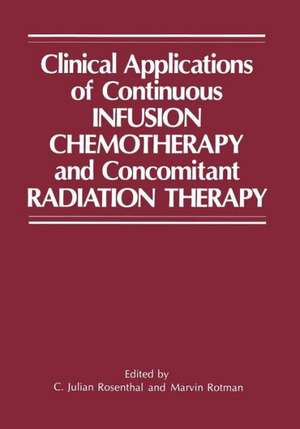 Clinical Applications of Continuous INFUSION CHEMOTHERAPY and Concomitant RADIATION THERAPY

Edited by
C. Julian Rosenthal and Marvin Rotman